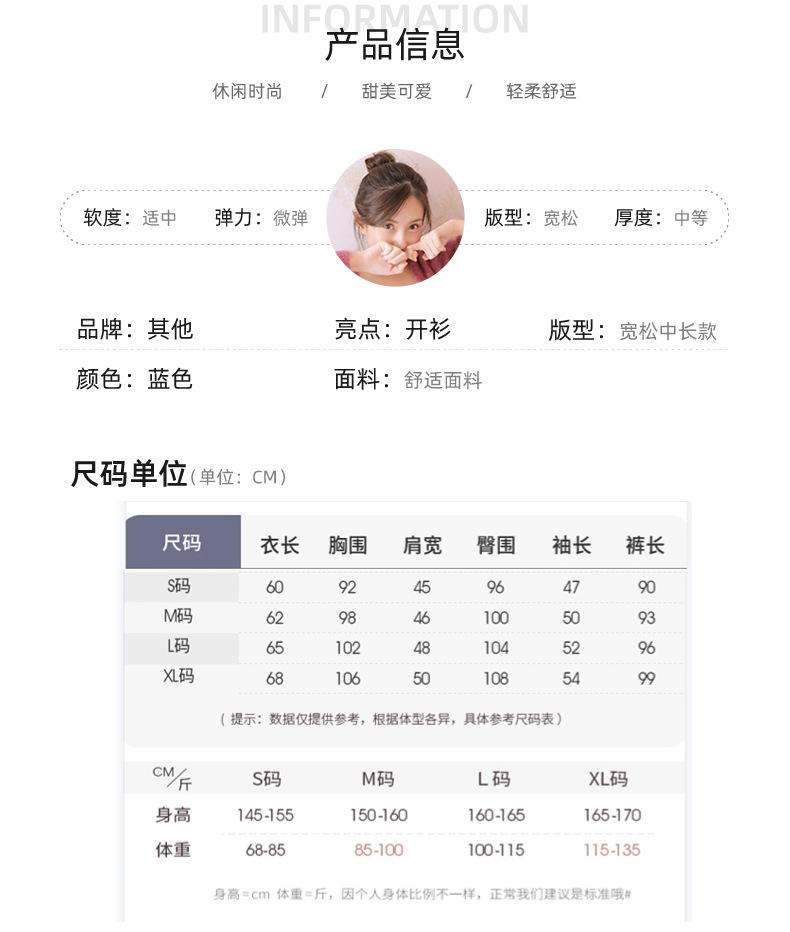 INFORMATION
产品信息

休闲时尚 / 甜美可爱 / 轻柔舒适

软度：适中 弹力：微弹 版型：宽松 厚度：中等

品牌：其他 亮点：开衫 版型：宽松中长款
颜色：蓝色 面料：舒适面料

尺码单位（单位：CM）

| 尺码 | 衣长 | 胸围 | 肩宽 | 臀围 | 袖长 | 裤长 |
|---|---|---|---|---|---|---|
| S码 | 60 | 92 | 45 | 96 | 47 | 90 |
| M码 | 62 | 98 | 46 | 100 | 50 | 93 |
| L码 | 65 | 102 | 48 | 104 | 52 | 96 |
| XL码 | 68 | 106 | 50 | 108 | 54 | 99 |

（提示：数据仅提供参考，根据体型各异，具体参考尺码表）

| CM/斤 | S码 | M码 | L码 | XL码 |
|---|---|---|---|---|
| 身高 | 145-155 | 150-160 | 160-165 | 165-170 |
| 体重 | 68-85 | 85-100 | 100-115 | 115-135 |

身高=cm 体重=斤，因个人身体比例不一样，正常我们建议是标准哦#